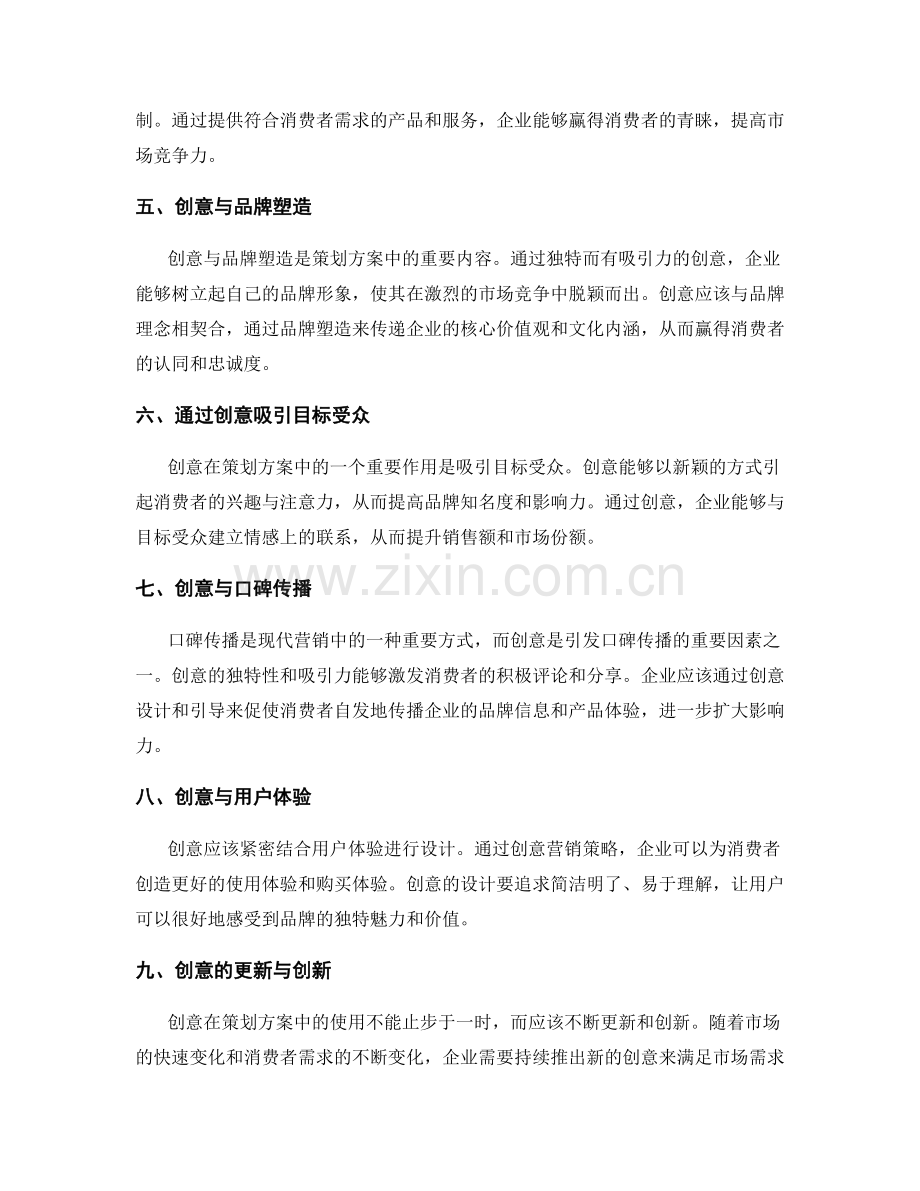 制。通过提供符合消费者需求的产品和服务，企业能够赢得消费者的青睐，提高市场竞争力。

五、创意与品牌塑造

创意与品牌塑造是策划方案中的重要内容。通过独特而有吸引力的创意，企业能够树立起自己的品牌形象，使其在激烈的市场竞争中脱颖而出。创意应该与品牌理念相契合，通过品牌塑造来传递企业的核心价值观和文化内涵，从而赢得消费者的认同和忠诚度。

六、通过创意吸引目标受众

创意在策划方案中的一个重要作用是吸引目标受众。创意能够以新颖的方式引起消费者的兴趣与注意力，从而提高品牌知名度和影响力。通过创意，企业能够与目标受众建立情感上的联系，从而提升销售额和市场份额。

七、创意与口碑传播

口碑传播是现代营销中的一种重要方式，而创意是引发口碑传播的重要因素之一。创意的独特性和吸引力能够激发消费者的积极评论和分享。企业应该通过创意设计和引导来促使消费者自发地传播企业的品牌信息和产品体验，进一步扩大影响力。

八、创意与用户体验

创意应该紧密结合用户体验进行设计。通过创意营销策略，企业可以为消费者创造更好的使用体验和购买体验。创意的设计要追求简洁明了、易于理解，让用户可以很好地感受到品牌的独特魅力和价值。

九、创意的更新与创新

创意在策划方案中的使用不能止步于一时，而应该不断更新和创新。随着市场的快速变化和消费者需求的不断变化，企业需要持续推出新的创意来满足市场需求

www.zixin.com.cn